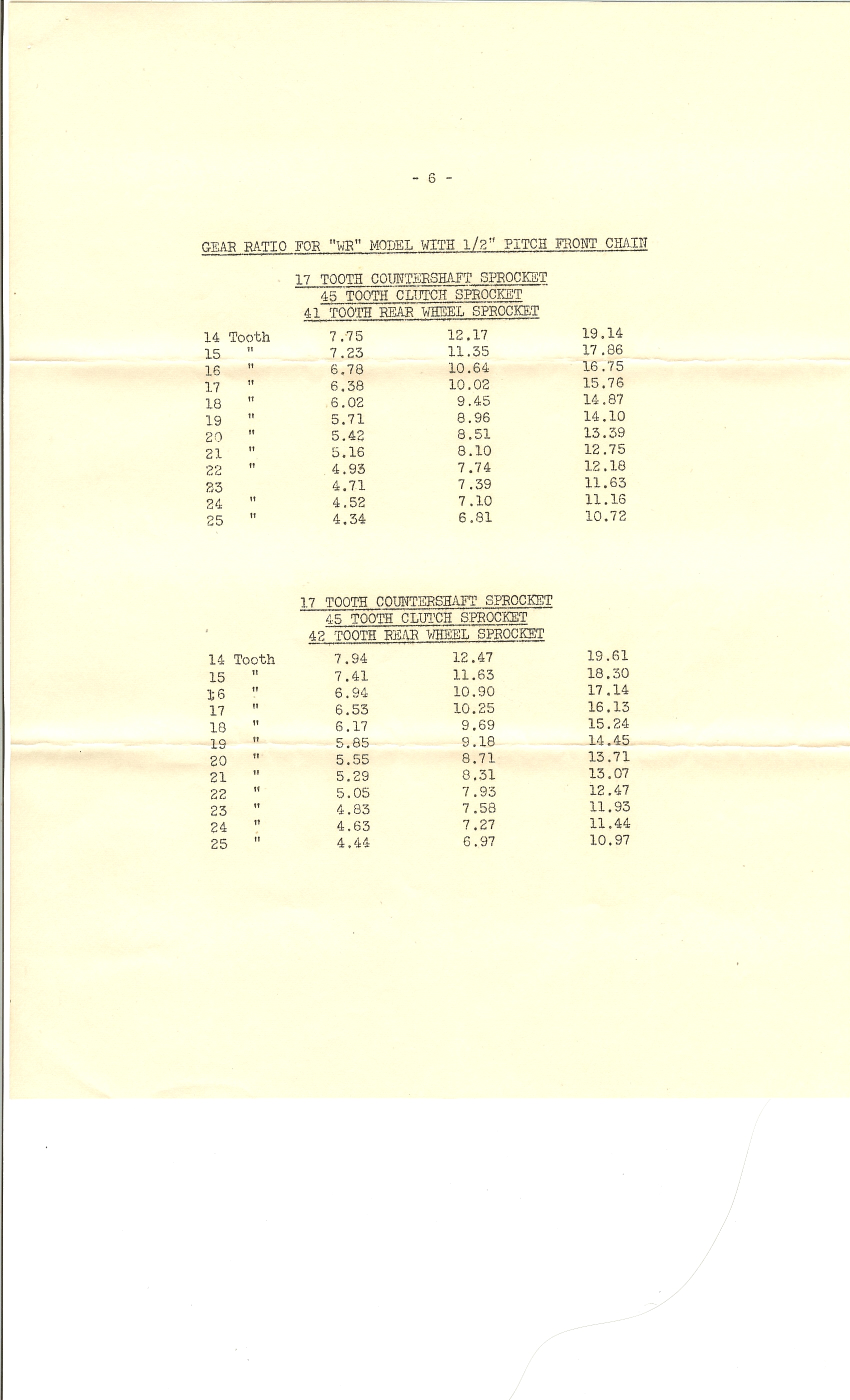 - 6 -

GEAR RATIO FOR "WR" MODEL WITH 1/2" PITCH FRONT CHAIN

17 TOOTH COUNTERSHAFT SPROCKET
45 TOOTH CLUTCH SPROCKET
41 TOOTH REAR WHEEL SPROCKET

| | | | |
|---|---|---|---|
| 14 Tooth | 7.75 | 12.17 | 19.14 |
| 15 " | 7.23 | 11.35 | 17.86 |
| 16 " | 6.78 | 10.64 | 16.75 |
| 17 " | 6.38 | 10.02 | 15.76 |
| 18 " | 6.02 | 9.45 | 14.87 |
| 19 " | 5.71 | 8.96 | 14.10 |
| 20 " | 5.42 | 8.51 | 13.39 |
| 21 " | 5.16 | 8.10 | 12.75 |
| 22 " | 4.93 | 7.74 | 12.18 |
| 23 | 4.71 | 7.39 | 11.63 |
| 24 " | 4.52 | 7.10 | 11.16 |
| 25 " | 4.34 | 6.81 | 10.72 |

17 TOOTH COUNTERSHAFT SPROCKET
45 TOOTH CLUTCH SPROCKET
42 TOOTH REAR WHEEL SPROCKET

| | | | |
|---|---|---|---|
| 14 Tooth | 7.94 | 12.47 | 19.61 |
| 15 " | 7.41 | 11.63 | 18.30 |
| 16 " | 6.94 | 10.90 | 17.14 |
| 17 " | 6.53 | 10.25 | 16.13 |
| 18 " | 6.17 | 9.69 | 15.24 |
| 19 " | 5.85 | 9.18 | 14.45 |
| 20 " | 5.55 | 8.71 | 13.71 |
| 21 " | 5.29 | 8.31 | 13.07 |
| 22 " | 5.05 | 7.93 | 12.47 |
| 23 " | 4.83 | 7.58 | 11.93 |
| 24 " | 4.63 | 7.27 | 11.44 |
| 25 " | 4.44 | 6.97 | 10.97 |